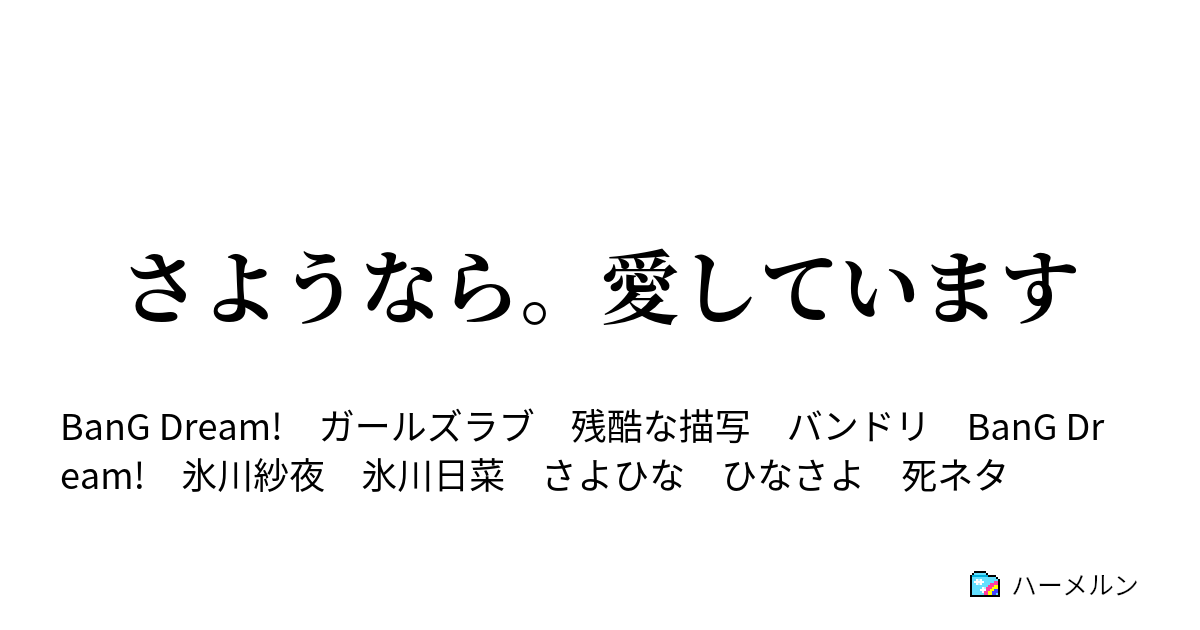 さようなら。愛しています

BanG Dream!　ガールズラブ　残酷な描写　バンドリ　BanG Dream!　氷川紗夜　氷川日菜　さよひな　ひなさよ　死ネタ

ハーメルン